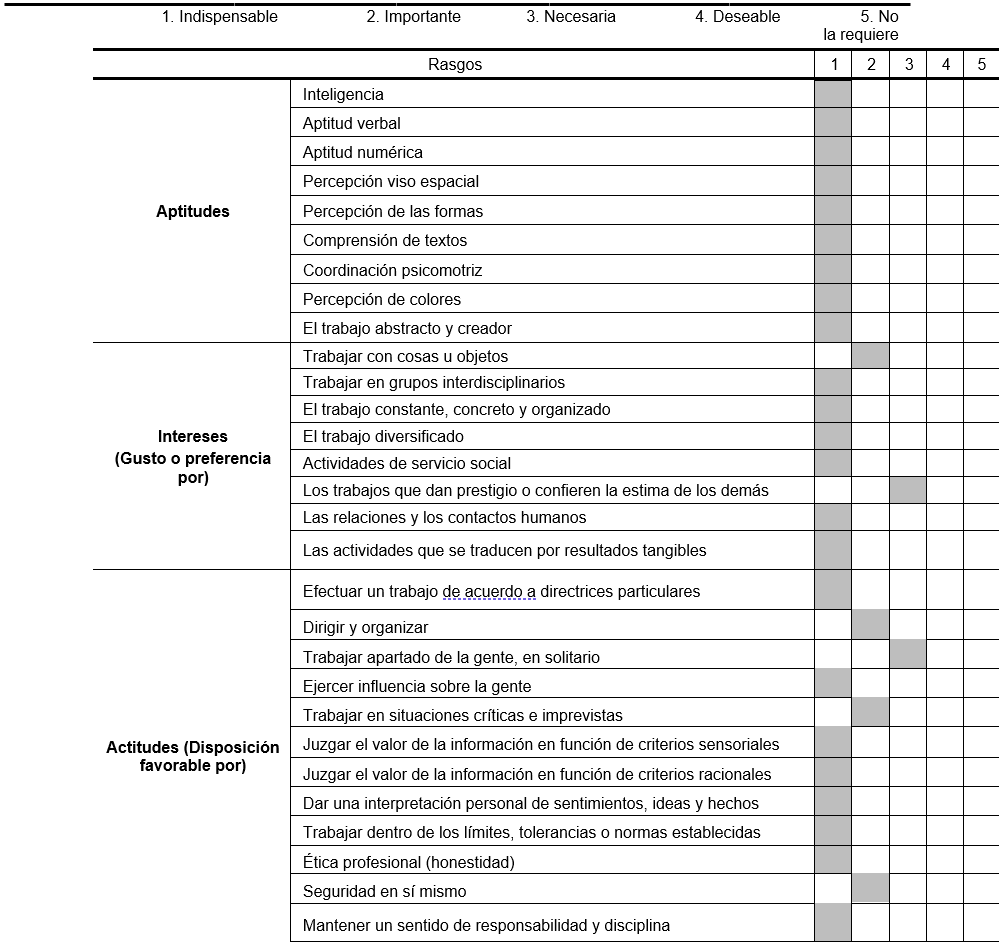 1. Indispensable 2. Importante 3. Necesaria 4. Deseable 5. No la requiere

| Rasgos | | 1 | 2 | 3 | 4 | 5 |
|---|---|---|---|---|---|---|
| Aptitudes | Inteligencia | | | | | |
| | Aptitud verbal | | | | | |
| | Aptitud numérica | | | | | |
| | Percepción viso espacial | | | | | |
| | Percepción de las formas | | | | | |
| | Comprensión de textos | | | | | |
| | Coordinación psicomotriz | | | | | |
| | Percepción de colores | | | | | |
| | El trabajo abstracto y creador | | | | | |
| Intereses (Gusto o preferencia por) | Trabajar con cosas u objetos | | | | | |
| | Trabajar en grupos interdisciplinarios | | | | | |
| | El trabajo constante, concreto y organizado | | | | | |
| | El trabajo diversificado | | | | | |
| | Actividades de servicio social | | | | | |
| | Los trabajos que dan prestigio o confieren la estima de los demás | | | | | |
| | Las relaciones y los contactos humanos | | | | | |
| | Las actividades que se traducen por resultados tangibles | | | | | |
| Actitudes (Disposición favorable por) | Efectuar un trabajo de acuerdo a directrices particulares | | | | | |
| | Dirigir y organizar | | | | | |
| | Trabajar apartado de la gente, en solitario | | | | | |
| | Ejercer influencia sobre la gente | | | | | |
| | Trabajar en situaciones críticas e imprevistas | | | | | |
| | Juzgar el valor de la información en función de criterios sensoriales | | | | | |
| | Juzgar el valor de la información en función de criterios racionales | | | | | |
| | Dar una interpretación personal de sentimientos, ideas y hechos | | | | | |
| | Trabajar dentro de los límites, tolerancias o normas establecidas | | | | | |
| | Ética profesional (honestidad) | | | | | |
| | Seguridad en sí mismo | | | | | |
| | Mantener un sentido de responsabilidad y disciplina | | | | | |